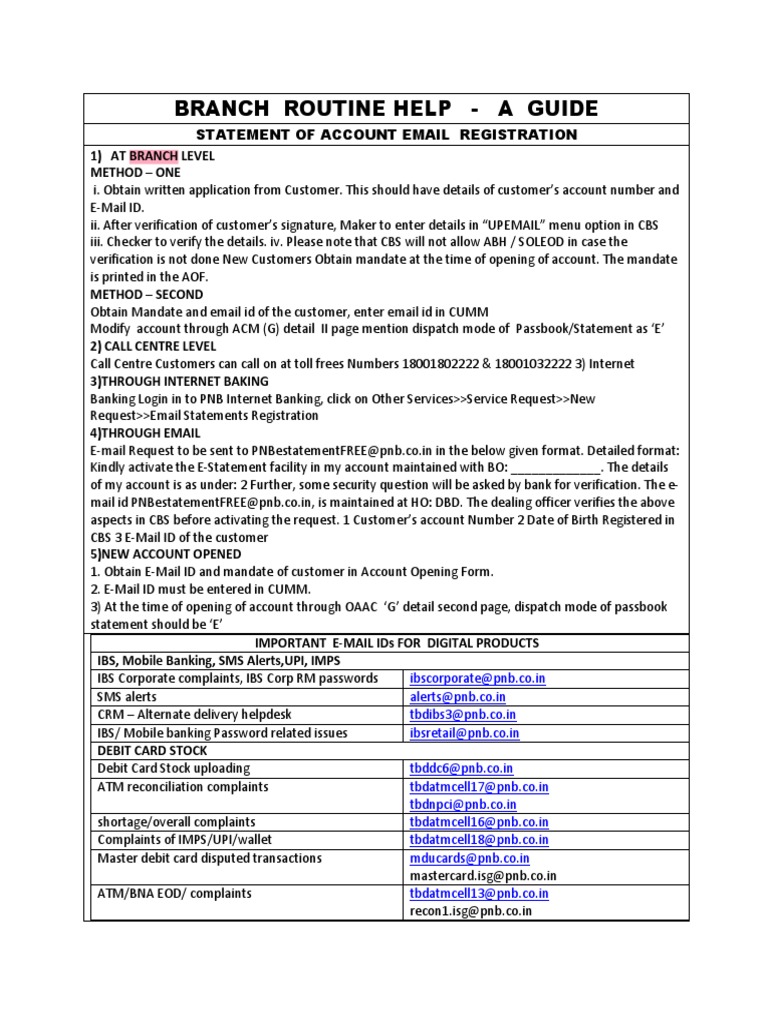 BRANCH ROUTINE HELP - A GUIDE

STATEMENT OF ACCOUNT EMAIL REGISTRATION

1) AT BRANCH LEVEL
METHOD – ONE
i. Obtain written application from Customer. This should have details of customer's account number and E-Mail ID.
ii. After verification of customer's signature, Maker to enter details in "UPEMAIL" menu option in CBS
iii. Checker to verify the details. iv. Please note that CBS will not allow ABH / SOLEOD in case the verification is not done New Customers Obtain mandate at the time of opening of account. The mandate is printed in the AOF.
METHOD – SECOND
Obtain Mandate and email id of the customer, enter email id in CUMM
Modify account through ACM (G) detail II page mention dispatch mode of Passbook/Statement as 'E'
2) CALL CENTRE LEVEL
Call Centre Customers can call on at toll frees Numbers 18001802222 & 18001032222 3) Internet
3)THROUGH INTERNET BAKING
Banking Login in to PNB Internet Banking, click on Other Services>>Service Request>>New Request>>Email Statements Registration
4)THROUGH EMAIL
E-mail Request to be sent to PNBestatementFREE@pnb.co.in in the below given format. Detailed format: Kindly activate the E-Statement facility in my account maintained with BO: _____________. The details of my account is as under: 2 Further, some security question will be asked by bank for verification. The e-mail id PNBestatementFREE@pnb.co.in, is maintained at HO: DBD. The dealing officer verifies the above aspects in CBS before activating the request. 1 Customer's account Number 2 Date of Birth Registered in CBS 3 E-Mail ID of the customer
5)NEW ACCOUNT OPENED
1. Obtain E-Mail ID and mandate of customer in Account Opening Form.
2. E-Mail ID must be entered in CUMM.
3) At the time of opening of account through OAAC 'G' detail second page, dispatch mode of passbook statement should be 'E'

| IMPORTANT E-MAIL IDs FOR DIGITAL PRODUCTS | |
|---|---|
| IBS, Mobile Banking, SMS Alerts,UPI, IMPS | |
| IBS Corporate complaints, IBS Corp RM passwords | ibscorporate@pnb.co.in |
| SMS alerts | alerts@pnb.co.in |
| CRM – Alternate delivery helpdesk | tbdibs3@pnb.co.in |
| IBS/ Mobile banking Password related issues | ibsretail@pnb.co.in |
| DEBIT CARD STOCK | |
| Debit Card Stock uploading | tbddc6@pnb.co.in |
| ATM reconciliation complaints | tbdatmcell17@pnb.co.in tbdnpci@pnb.co.in |
| shortage/overall complaints | tbdatmcell16@pnb.co.in |
| Complaints of IMPS/UPI/wallet | tbdatmcell18@pnb.co.in |
| Master debit card disputed transactions | mducards@pnb.co.in mastercard.isg@pnb.co.in |
| ATM/BNA EOD/ complaints | tbdatmcell13@pnb.co.in recon1.isg@pnb.co.in |